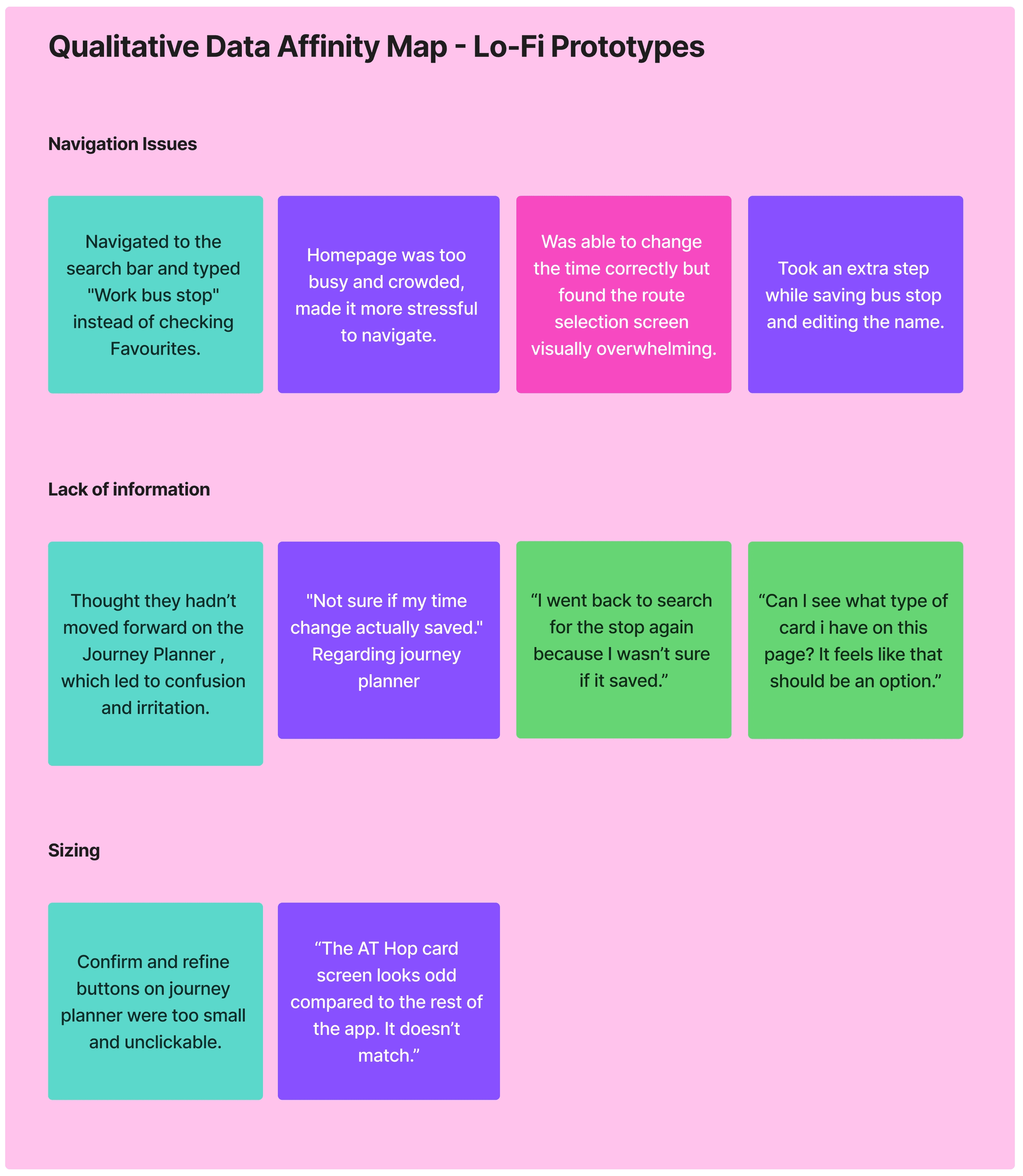 Qualitative Data Affinity Map - Lo-Fi Prototypes

Navigation Issues

Navigated to the search bar and typed "Work bus stop" instead of checking Favourites.

Homepage was too busy and crowded, made it more stressful to navigate.

Was able to change the time correctly but found the route selection screen visually overwhelming.

Took an extra step while saving bus stop and editing the name.

Lack of information

Thought they hadn’t moved forward on the Journey Planner , which led to confusion and irritation.

"Not sure if my time change actually saved." Regarding journey planner

“I went back to search for the stop again because I wasn’t sure if it saved.”

“Can I see what type of card i have on this page? It feels like that should be an option.”

Sizing

Confirm and refine buttons on journey planner were too small and unclickable.

“The AT Hop card screen looks odd compared to the rest of the app. It doesn’t match.”